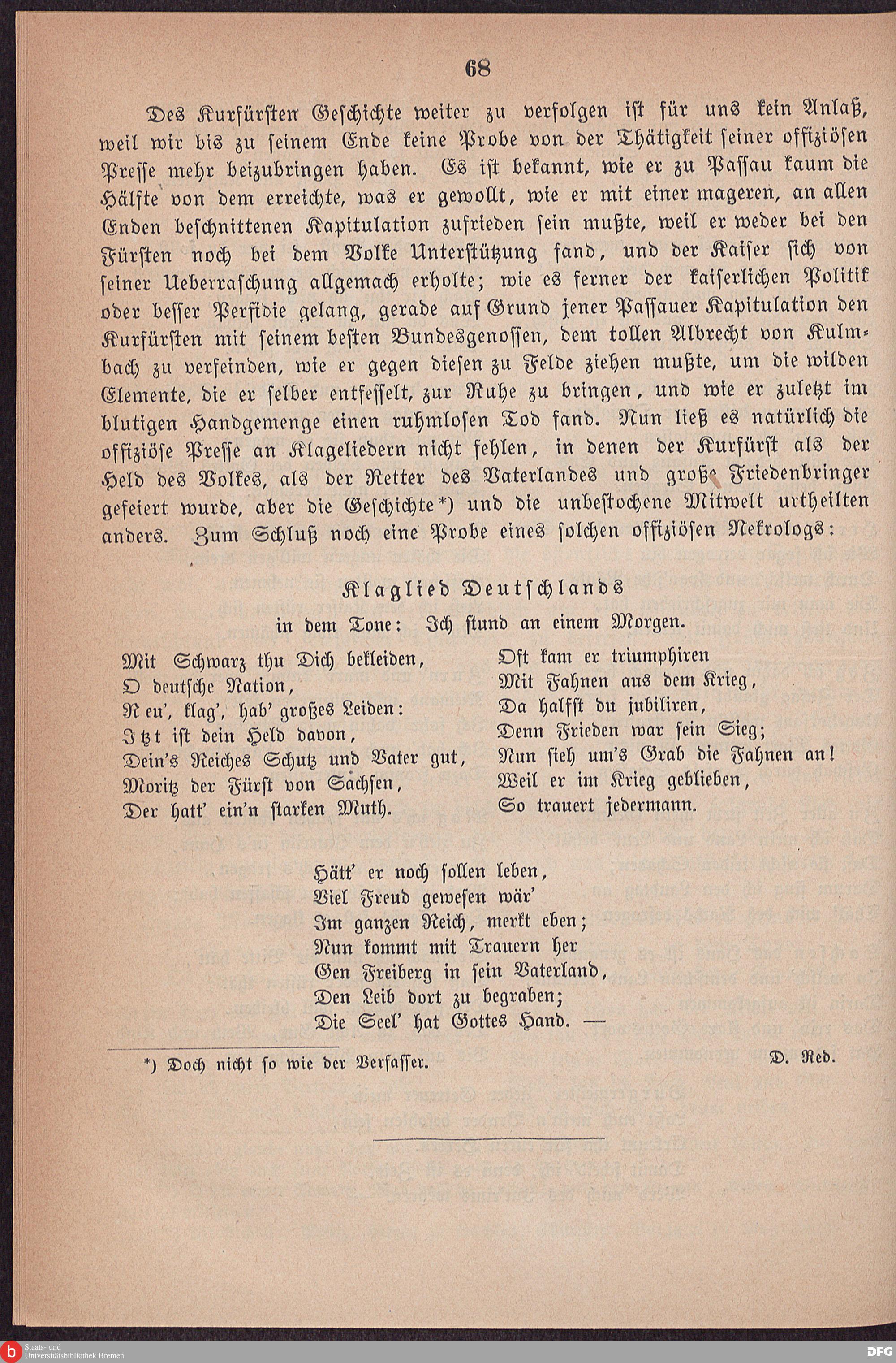 68

Des Kurfürsten Geschichte weiter zu verfolgen ist für uns kein Anlaß, weil wir bis zu seinem Ende keine Probe von der Thätigkeit seiner offiziösen Presse mehr beizubringen haben. Es ist bekannt, wie er zu Passau kaum die Hälfte von dem erreichte, was er gewollt, wie er mit einer mageren, an allen Enden beschnittenen Kapitulation zufrieden sein mußte, weil er weder bei den Fürsten noch bei dem Volke Unterstützung fand, und der Kaiser sich von seiner Ueberraschung allgemach erholte; wie es ferner der kaiserlichen Politik oder besser Perfidie gelang, gerade auf Grund jener Passauer Kapitulation den Kurfürsten mit seinem besten Bundesgenossen, dem tollen Albrecht von Kulmbach zu verfeinden, wie er gegen diesen zu Felde ziehen mußte, um die wilden Elemente, die er selber entfesselt, zur Ruhe zu bringen, und wie er zuletzt im blutigen Handgemenge einen ruhmlosen Tod fand. Nun ließ es natürlich die offiziöse Presse an Klageliedern nicht fehlen, in denen der Kurfürst als der Held des Volkes, als der Retter des Vaterlandes und große Friedenbringer gefeiert wurde, aber die Geschichte*) und die unbestochene Mitwelt urtheilten anders. Zum Schluß noch eine Probe eines solchen offiziösen Nekrologs:

Klaglied Deutschlands
in dem Tone: Ich stund an einem Morgen.

Mit Schwarz thu Dich bekleiden,
O deutsche Nation,
Reu', klag', hab' großes Leiden:
Itzt ist dein Held davon,
Dein's Reiches Schutz und Vater gut,
Moritz der Fürst von Sachsen,
Der hatt' ein'n starken Muth.

Oft kam er triumphiren
Mit Fahnen aus dem Krieg,
Da halfst du jubiliren,
Denn Frieden war sein Sieg;
Nun sieh um's Grab die Fahnen an!
Weil er im Krieg geblieben,
So trauert jedermann.

Hätt' er noch sollen leben,
Viel Freud gewesen wär'
Im ganzen Reich, merkt eben;
Nun kommt mit Trauern her
Gen Freiberg in sein Vaterland,
Den Leib dort zu begraben;
Die Seel' hat Gottes Hand. —

*) Doch nicht so wie der Verfasser. D. Red.

Staats- und Universitätsbibliothek Bremen DFG